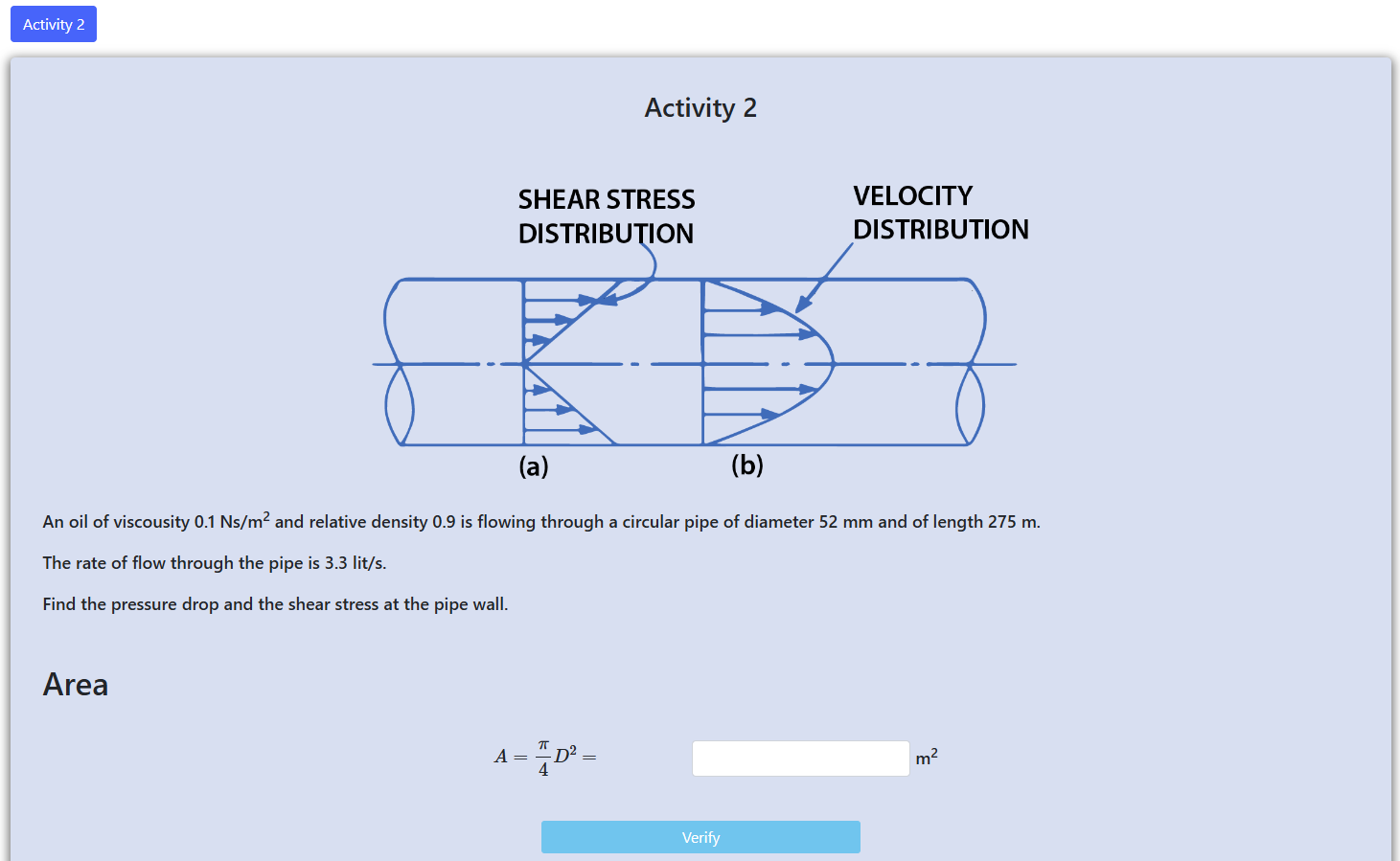 Activity 2

Activity 2

SHEAR STRESS DISTRIBUTION

VELOCITY DISTRIBUTION

(a)

(b)

An oil of viscousity 0.1 Ns/m$^2$ and relative density 0.9 is flowing through a circular pipe of diameter 52 mm and of length 275 m.

The rate of flow through the pipe is 3.3 lit/s.

Find the pressure drop and the shear stress at the pipe wall.

Area

$A = \frac{\pi}{4}D^2 =$ m$^2$

Verify